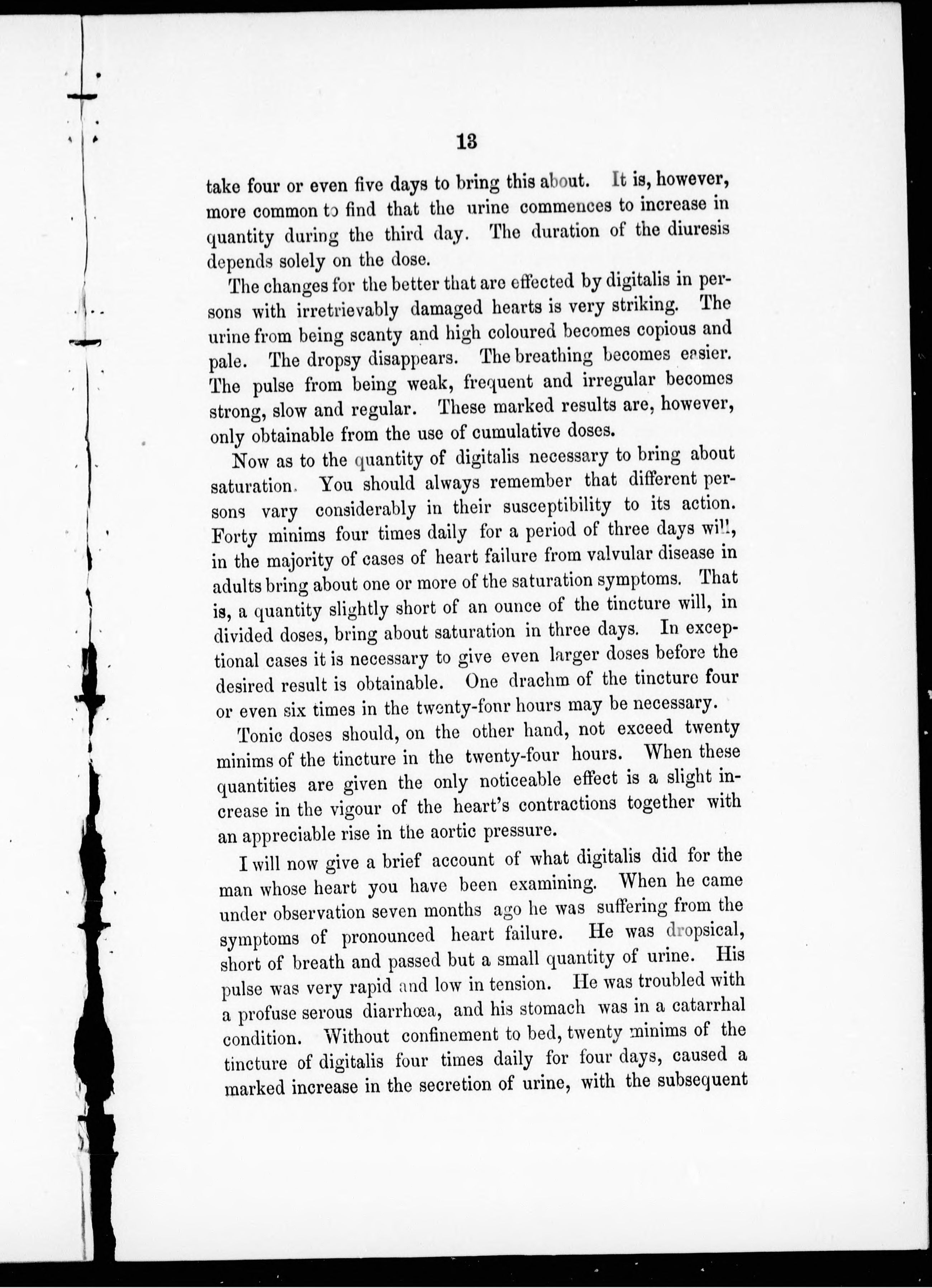 13

take four or even five days to bring this about. It is, however, more common to find that the urine commences to increase in quantity during the third day. The duration of the diuresis depends solely on the dose.

The changes for the better that are effected by digitalis in persons with irretrievably damaged hearts is very striking. The urine from being scanty and high coloured becomes copious and pale. The dropsy disappears. The breathing becomes easier. The pulse from being weak, frequent and irregular becomes strong, slow and regular. These marked results are, however, only obtainable from the use of cumulative doses.

Now as to the quantity of digitalis necessary to bring about saturation. You should always remember that different persons vary considerably in their susceptibility to its action. Forty minims four times daily for a period of three days will, in the majority of cases of heart failure from valvular disease in adults bring about one or more of the saturation symptoms. That is, a quantity slightly short of an ounce of the tincture will, in divided doses, bring about saturation in three days. In exceptional cases it is necessary to give even larger doses before the desired result is obtainable. One drachm of the tincture four or even six times in the twenty-fonr hours may be necessary.

Tonic doses should, on the other hand, not exceed twenty minims of the tincture in the twenty-four hours. When these quantities are given the only noticeable effect is a slight increase in the vigour of the heart's contractions together with an appreciable rise in the aortic pressure.

I will now give a brief account of what digitalis did for the man whose heart you have been examining. When he came under observation seven months ago he was suffering from the symptoms of pronounced heart failure. He was dropsical, short of breath and passed but a small quantity of urine. His pulse was very rapid and low in tension. He was troubled with a profuse serous diarrhœa, and his stomach was in a catarrhal condition. Without confinement to bed, twenty minims of the tincture of digitalis four times daily for four days, caused a marked increase in the secretion of urine, with the subsequent